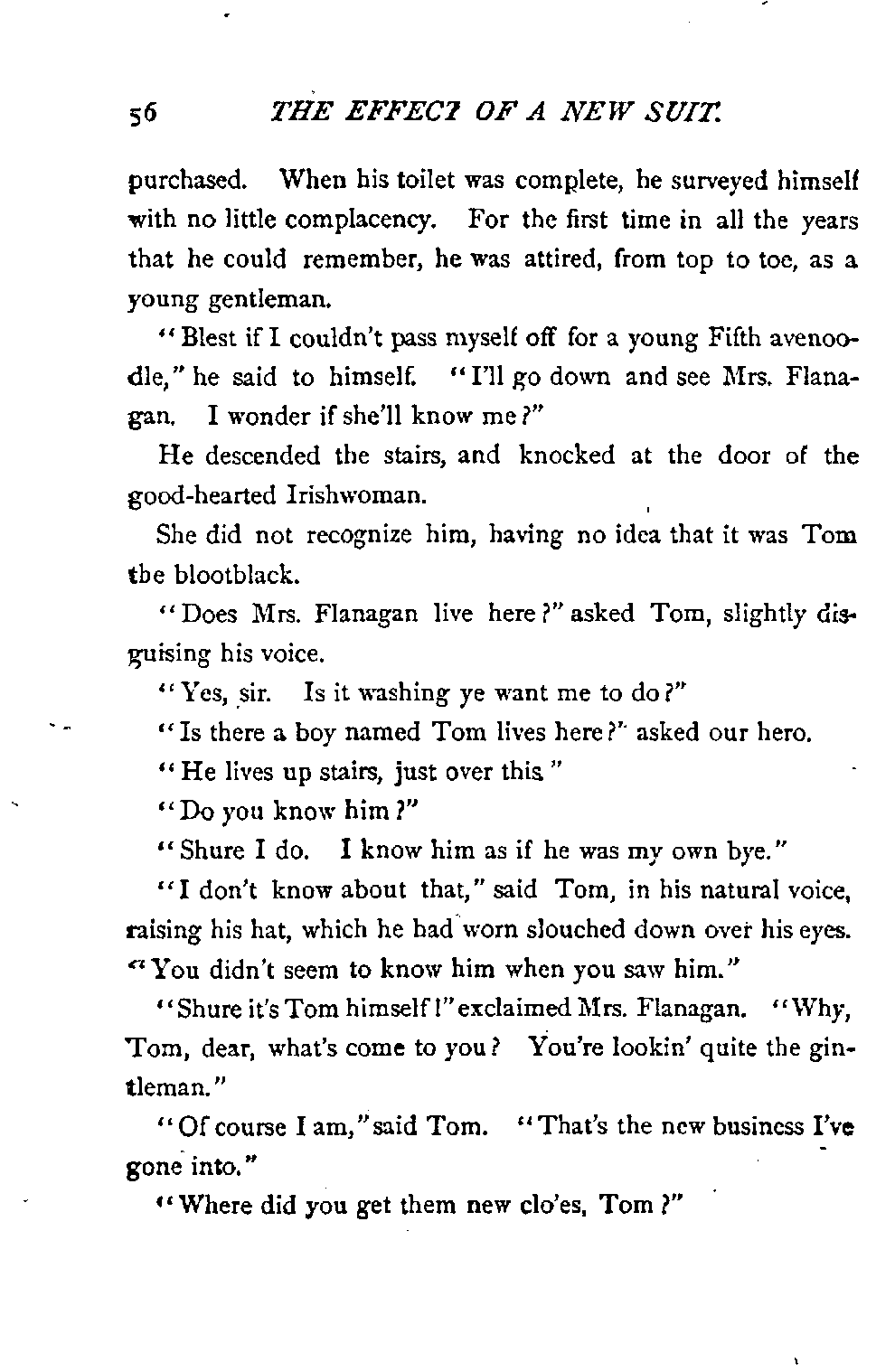 56 THE EFFECT OF A NEW SUIT.

purchased. When his toilet was complete, he surveyed himself with no little complacency. For the first time in all the years that he could remember, he was attired, from top to toe, as a young gentleman.

"Blest if I couldn't pass myself off for a young Fifth avenoodle," he said to himself. "I'll go down and see Mrs. Flanagan. I wonder if she'll know me?"

He descended the stairs, and knocked at the door of the good-hearted Irishwoman.

She did not recognize him, having no idea that it was Tom the blootblack.

"Does Mrs. Flanagan live here?" asked Tom, slightly disguising his voice.

"Yes, sir. Is it washing ye want me to do?"

"Is there a boy named Tom lives here?" asked our hero.

"He lives up stairs, just over this."

"Do you know him?"

"Shure I do. I know him as if he was my own bye."

"I don't know about that," said Tom, in his natural voice, raising his hat, which he had worn slouched down over his eyes. "You didn't seem to know him when you saw him."

"Shure it's Tom himself!" exclaimed Mrs. Flanagan. "Why, Tom, dear, what's come to you? You're lookin' quite the gintleman."

"Of course I am," said Tom. "That's the new business I've gone into."

"Where did you get them new clo'es, Tom?"